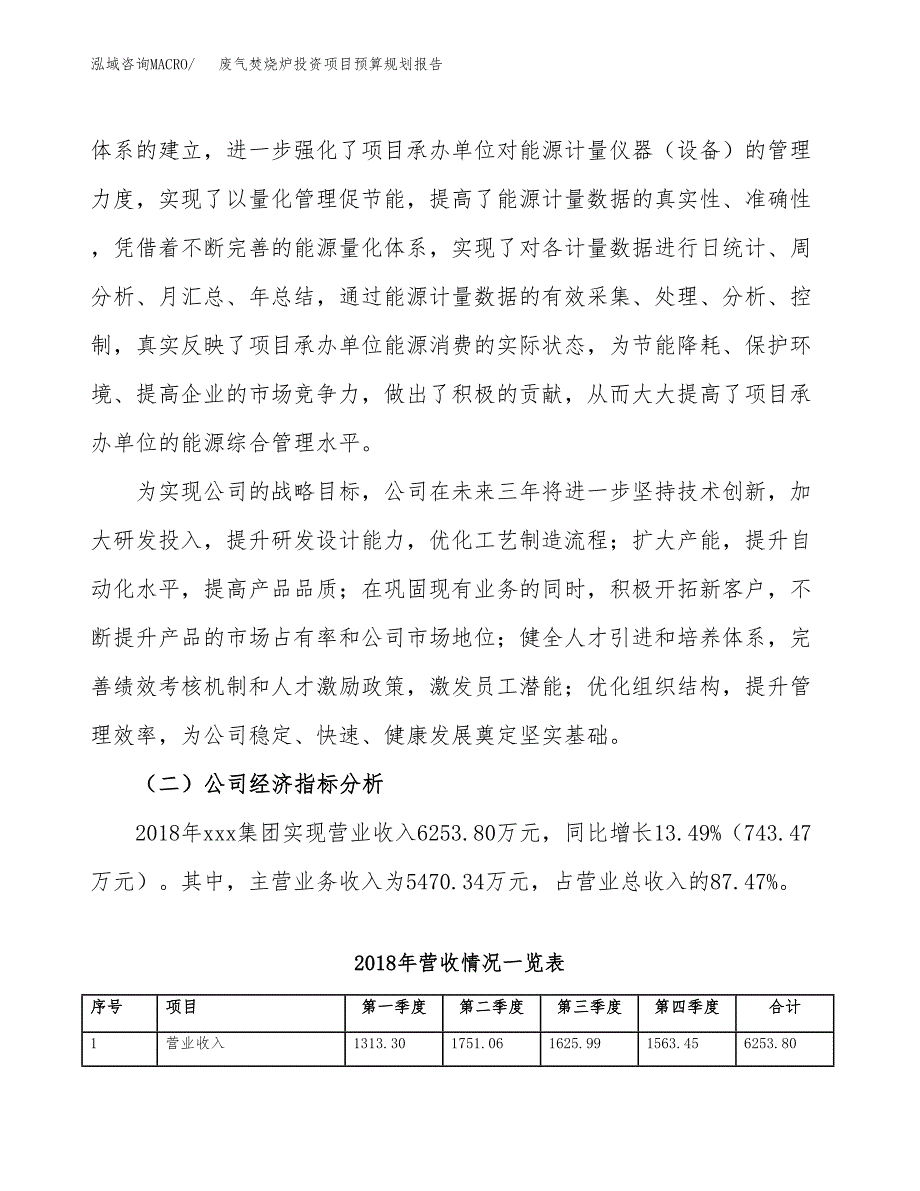 泓域咨询MACRO/　废气焚烧炉投资项目预算规划报告

体系的建立，进一步强化了项目承办单位对能源计量仪器（设备）的管理力度，实现了以量化管理促节能，提高了能源计量数据的真实性、准确性，凭借着不断完善的能源量化体系，实现了对各计量数据进行日统计、周分析、月汇总、年总结，通过能源计量数据的有效采集、处理、分析、控制，真实反映了项目承办单位能源消费的实际状态，为节能降耗、保护环境、提高企业的市场竞争力，做出了积极的贡献，从而大大提高了项目承办单位的能源综合管理水平。

为实现公司的战略目标，公司在未来三年将进一步坚持技术创新，加大研发投入，提升研发设计能力，优化工艺制造流程；扩大产能，提升自动化水平，提高产品品质；在巩固现有业务的同时，积极开拓新客户，不断提升产品的市场占有率和公司市场地位；健全人才引进和培养体系，完善绩效考核机制和人才激励政策，激发员工潜能；优化组织结构，提升管理效率，为公司稳定、快速、健康发展奠定坚实基础。

（二）公司经济指标分析

2018年xxx集团实现营业收入6253.80万元，同比增长13.49%（743.47万元）。其中，主营业务收入为5470.34万元，占营业总收入的87.47%。

2018年营收情况一览表

| 序号 | 项目 | 第一季度 | 第二季度 | 第三季度 | 第四季度 | 合计 |
|---|---|---|---|---|---|---|
| 1 | 营业收入 | 1313.30 | 1751.06 | 1625.99 | 1563.45 | 6253.80 |